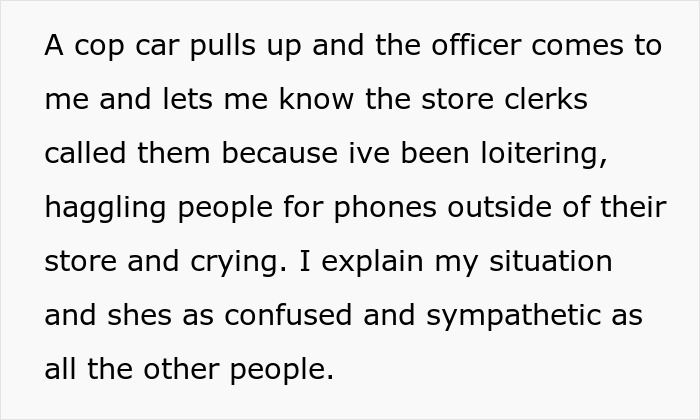 A cop car pulls up and the officer comes to me and lets me know the store clerks called them because ive been loitering, haggling people for phones outside of their store and crying. I explain my situation and shes as confused and sympathetic as all the other people.